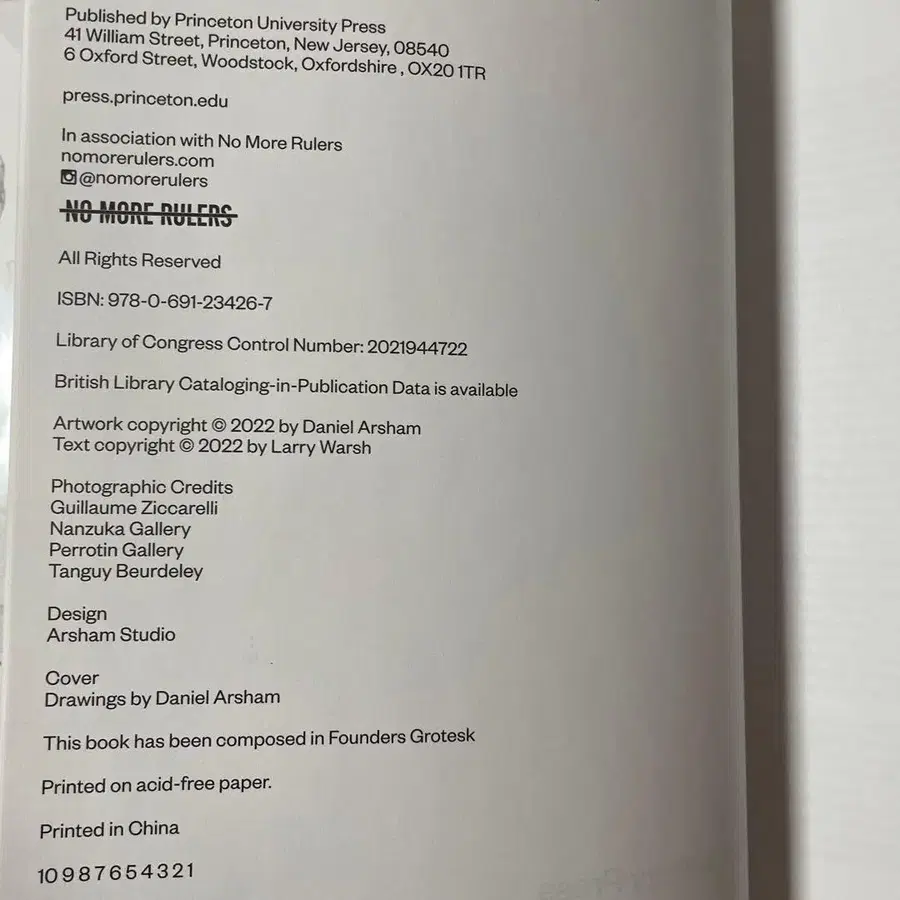 Published by Princeton University Press
41 William Street, Princeton, New Jersey, 08540
6 Oxford Street, Woodstock, Oxfordshire , OX20 1TR

press.princeton.edu

In association with No More Rulers
nomorerulers.com
@nomorerulers

NO MORE RULERS

All Rights Reserved

ISBN: 978-0-691-23426-7

Library of Congress Control Number: 2021944722

British Library Cataloging-in-Publication Data is available

Artwork copyright © 2022 by Daniel Arsham
Text copyright © 2022 by Larry Warsh

Photographic Credits
Guillaume Ziccarelli
Nanzuka Gallery
Perrotin Gallery
Tanguy Beurdeley

Design
Arsham Studio

Cover
Drawings by Daniel Arsham

This book has been composed in Founders Grotesk

Printed on acid-free paper.

Printed in China

10 9 8 7 6 5 4 3 2 1